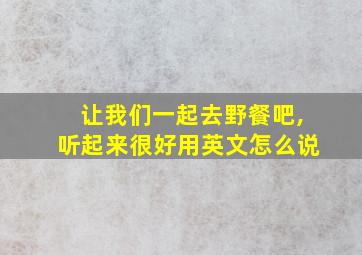 让我们一起去野餐吧,
听起来很好用英文怎么说